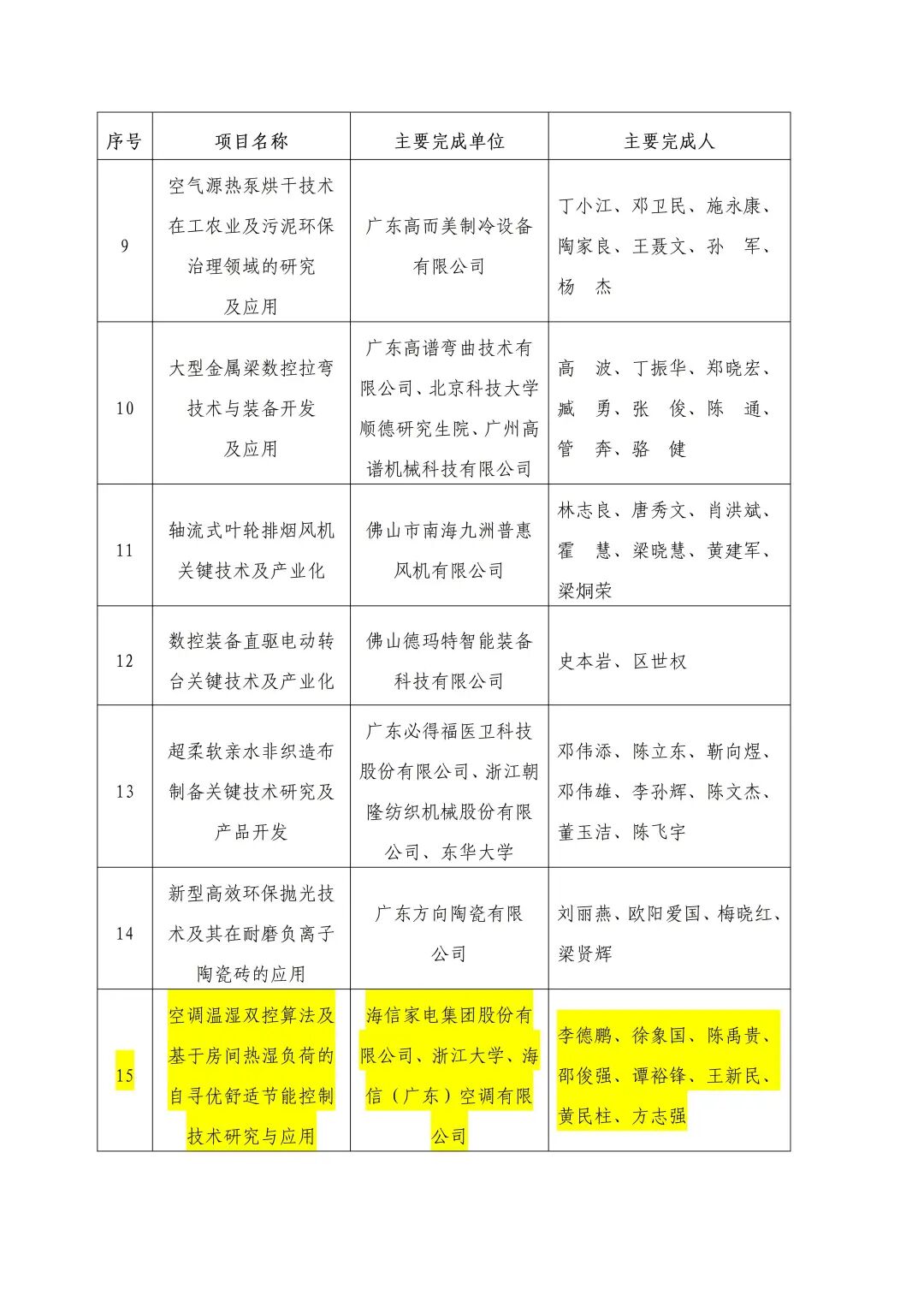 | 序号 | 项目名称 | 主要完成单位 | 主要完成人 |
|---|---|---|---|
| 9 | 空气源热泵烘干技术在工农业及污泥环保治理领域的研究及应用 | 广东高而美制冷设备有限公司 | 丁小江、邓卫民、施永康、陶家良、王聂文、孙　军、杨　杰 |
| 10 | 大型金属梁数控拉弯技术与装备开发及应用 | 广东高谱弯曲技术有限公司、北京科技大学顺德研究生院、广州高谱机械科技有限公司 | 高　波、丁振华、郑晓宏、臧　勇、张　俊、陈　通、管　奔、骆　健 |
| 11 | 轴流式叶轮排烟风机关键技术及产业化 | 佛山市南海九洲普惠风机有限公司 | 林志良、唐秀文、肖洪斌、霍　慧、梁晓慧、黄建军、梁炯荣 |
| 12 | 数控装备直驱电动转台关键技术及产业化 | 佛山德玛特智能装备科技有限公司 | 史本岩、区世权 |
| 13 | 超柔软亲水非织造布制备关键技术研究及产品开发 | 广东必得福医卫科技股份有限公司、浙江朝隆纺织机械股份有限公司、东华大学 | 邓伟添、陈立东、靳向煜、邓伟雄、李孙辉、陈文杰、董玉洁、陈飞宇 |
| 14 | 新型高效环保抛光技术及其在耐磨负离子陶瓷砖的应用 | 广东方向陶瓷有限公司 | 刘丽燕、欧阳爱国、梅晓红、梁贤辉 |
| 15 | 空调温湿双控算法及基于房间热湿负荷的自寻优舒适节能控制技术研究与应用 | 海信家电集团股份有限公司、浙江大学、海信（广东）空调有限公司 | 李德鹏、徐象国、陈禹贵、邵俊强、谭裕锋、王新民、黄民柱、方志强 |